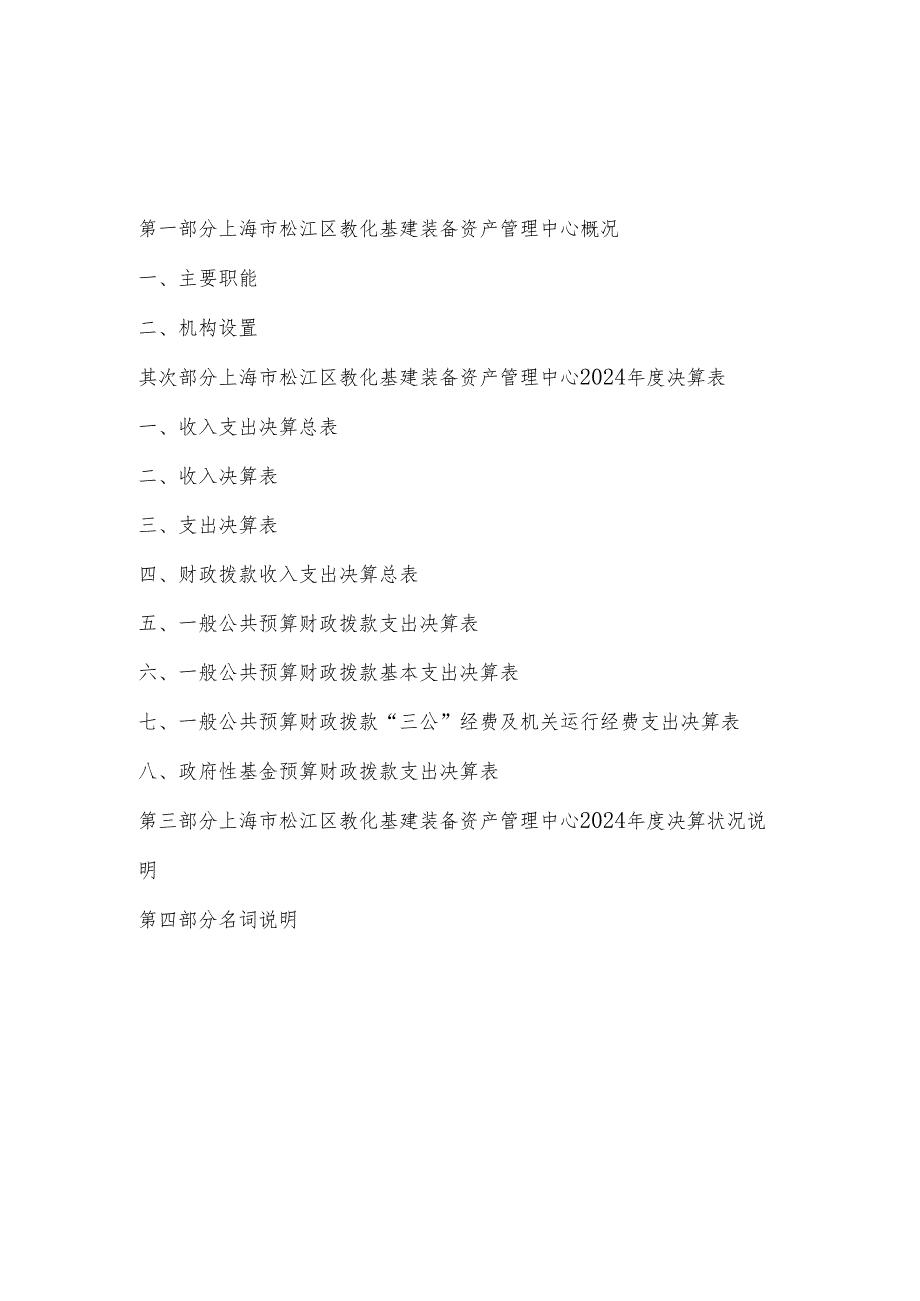 第一部分上海市松江区教化基建装备资产管理中心概况

一、主要职能

二、机构设置

其次部分上海市松江区教化基建装备资产管理中心2024年度决算表

一、收入支出决算总表

二、收入决算表

三、支出决算表

四、财政拨款收入支出决算总表

五、一般公共预算财政拨款支出决算表

六、一般公共预算财政拨款基本支出决算表

七、一般公共预算财政拨款“三公”经费及机关运行经费支出决算表

八、政府性基金预算财政拨款支出决算表

第三部分上海市松江区教化基建装备资产管理中心2024年度决算状况说明

第四部分名词说明